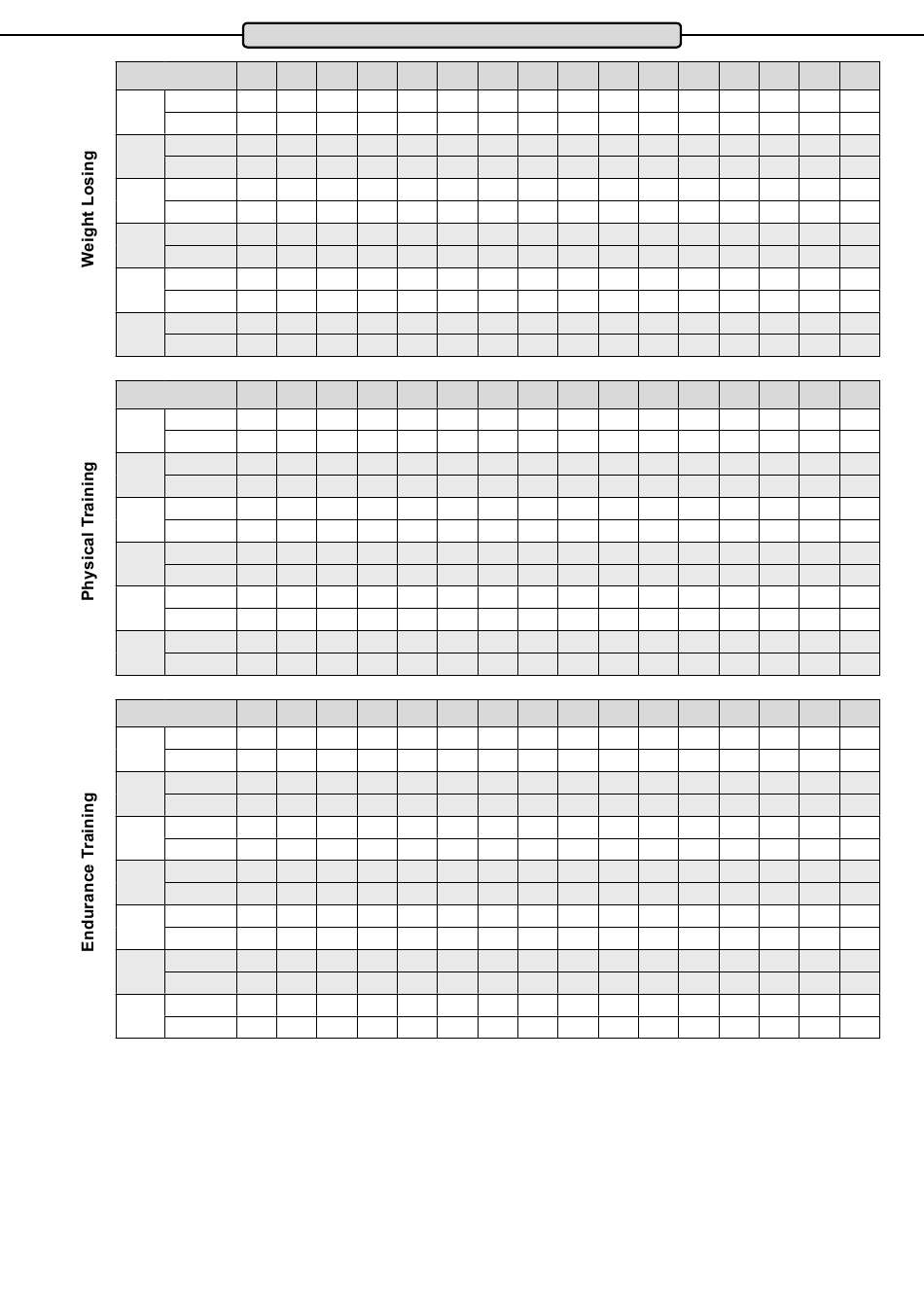 Weight Losing

Physical Training

Endurance Training